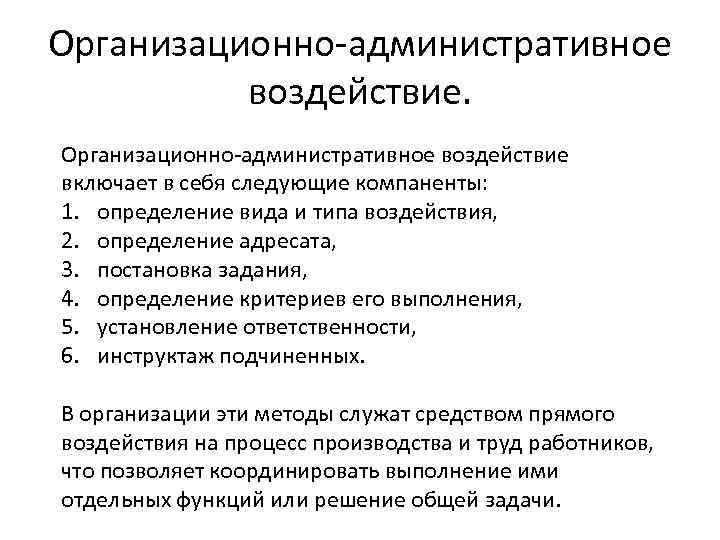 Организационно-административное воздействие.

Организационно-административное воздействие включает в себя следующие компаненты:
1. определение вида и типа воздействия,
2. определение адресата,
3. постановка задания,
4. определение критериев его выполнения,
5. установление ответственности,
6. инструктаж подчиненных.

В организации эти методы служат средством прямого воздействия на процесс производства и труд работников, что позволяет координировать выполнение ими отдельных функций или решение общей задачи.